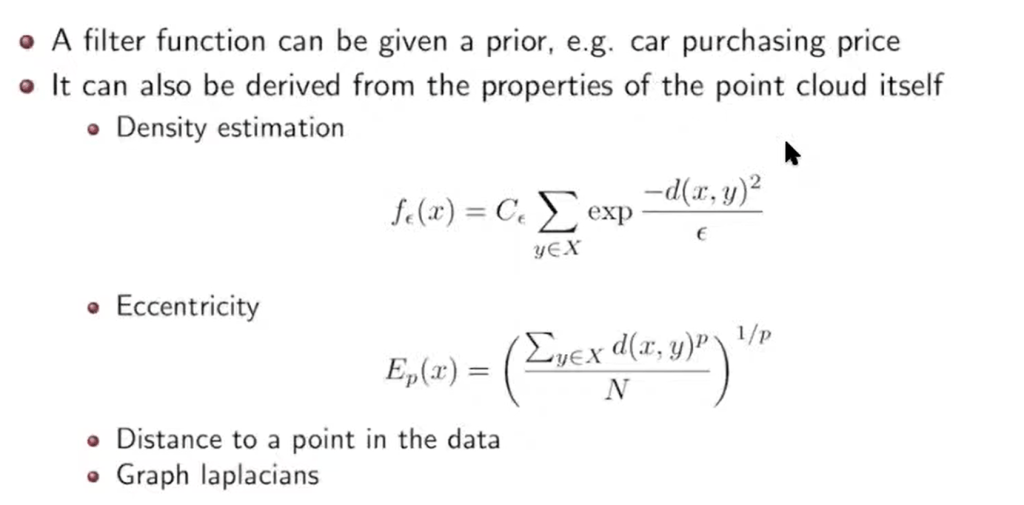 • A filter function can be given a prior, e.g. car purchasing price
• It can also be derived from the properties of the point cloud itself
• Density estimation

$f_\epsilon(x) = C_\epsilon \sum_{y \in X} \exp \frac{-d(x,y)^2}{\epsilon}$

• Eccentricity

$E_p(x) = \left( \frac{\sum_{y \in X} d(x,y)^p}{N} \right)^{1/p}$

• Distance to a point in the data
• Graph laplacians